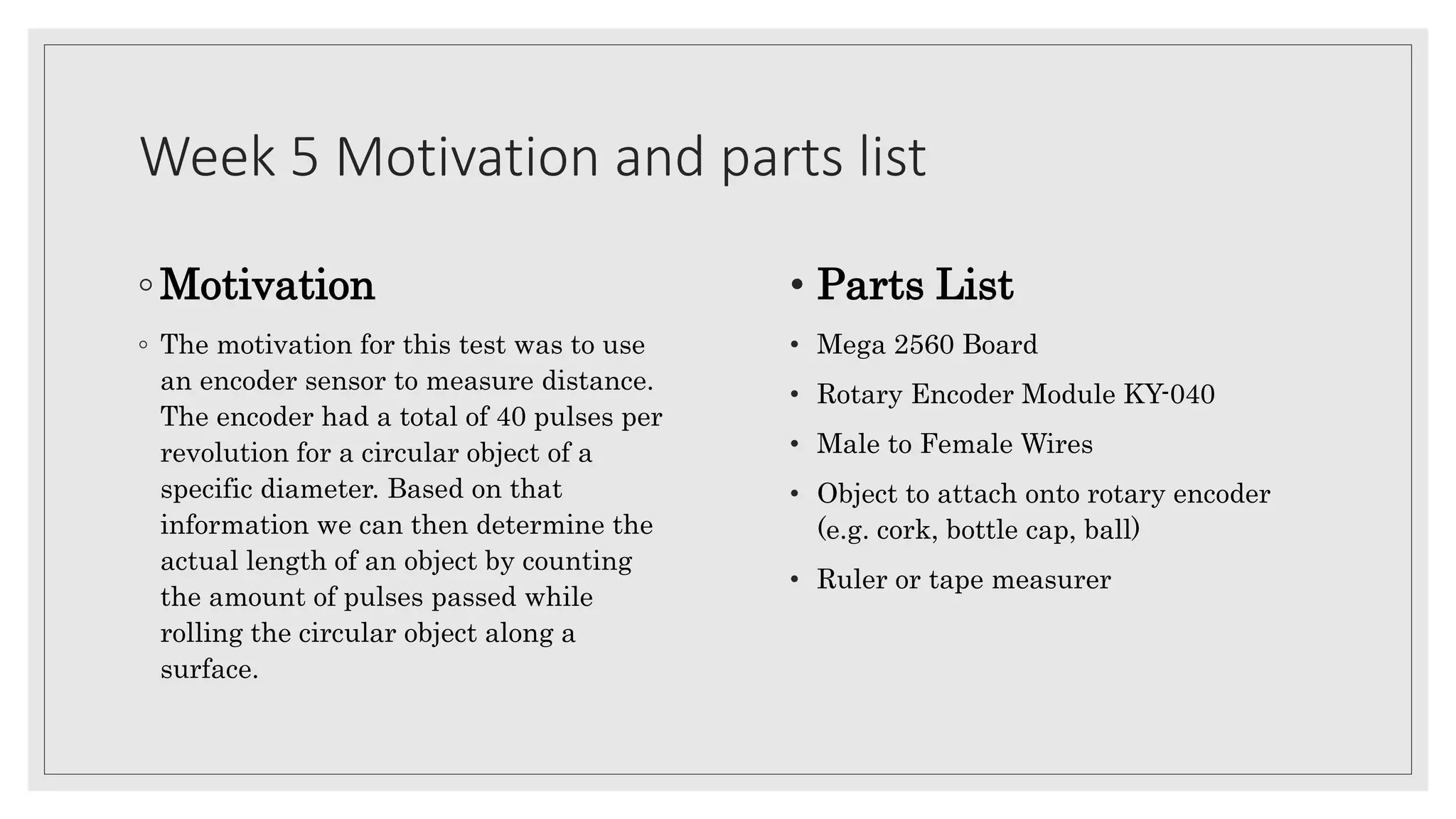 Week 5 Motivation and parts list

◦ Motivation

◦ The motivation for this test was to use an encoder sensor to measure distance. The encoder had a total of 40 pulses per revolution for a circular object of a specific diameter. Based on that information we can then determine the actual length of an object by counting the amount of pulses passed while rolling the circular object along a surface.

• Parts List

• Mega 2560 Board
• Rotary Encoder Module KY-040
• Male to Female Wires
• Object to attach onto rotary encoder (e.g. cork, bottle cap, ball)
• Ruler or tape measurer